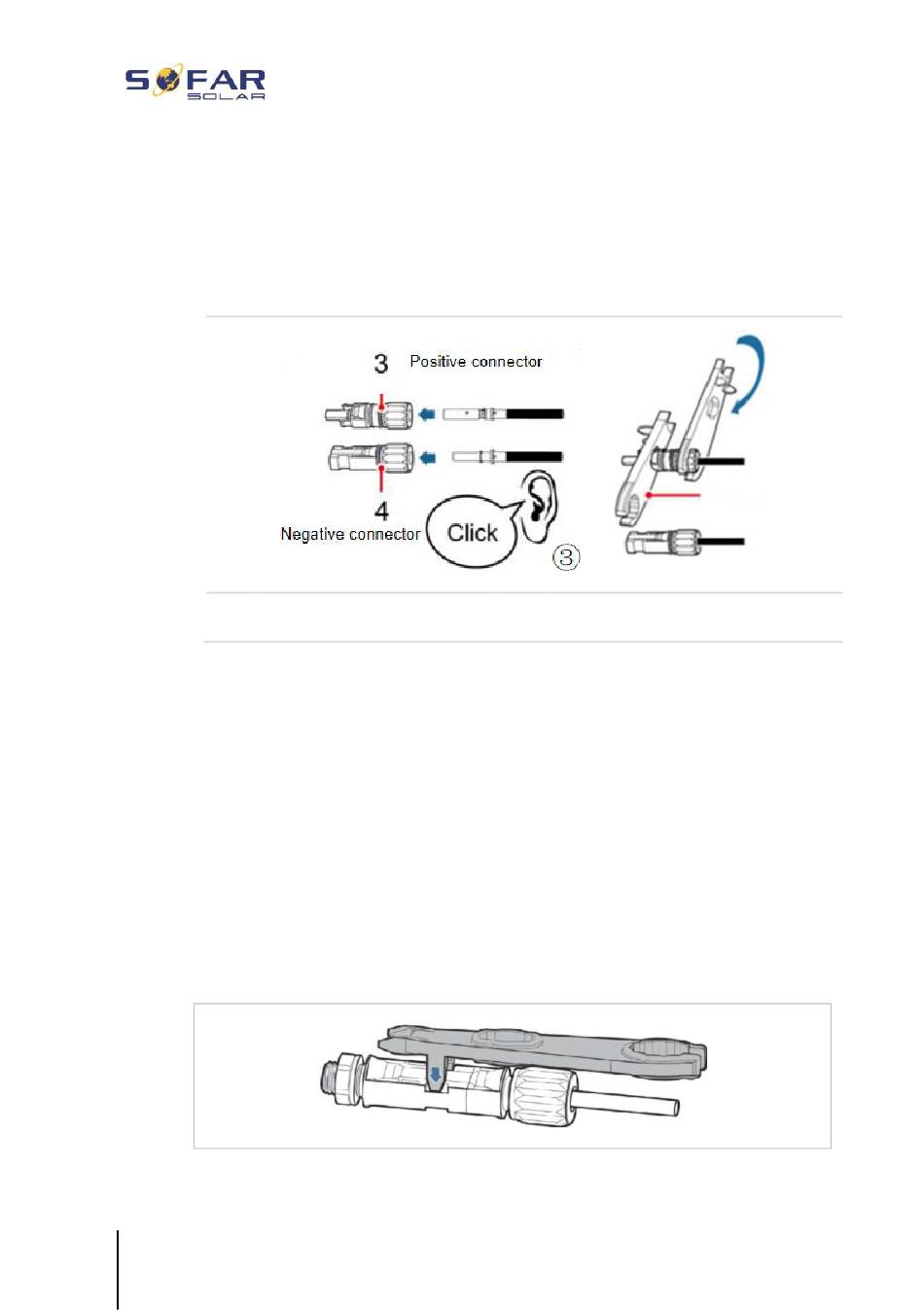 SOFAR SOLAR

3 Positive connector

4 Negative connector

Click

③